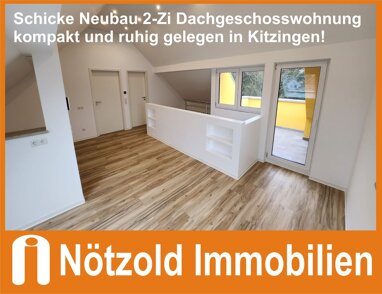 Schicke Neubau 2-Zi Dachgeschosswohnung kompakt und ruhig gelegen in Kitzingen!

Nötzold Immobilien